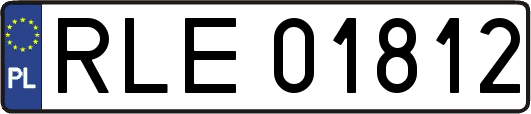 PL
RLE 01812